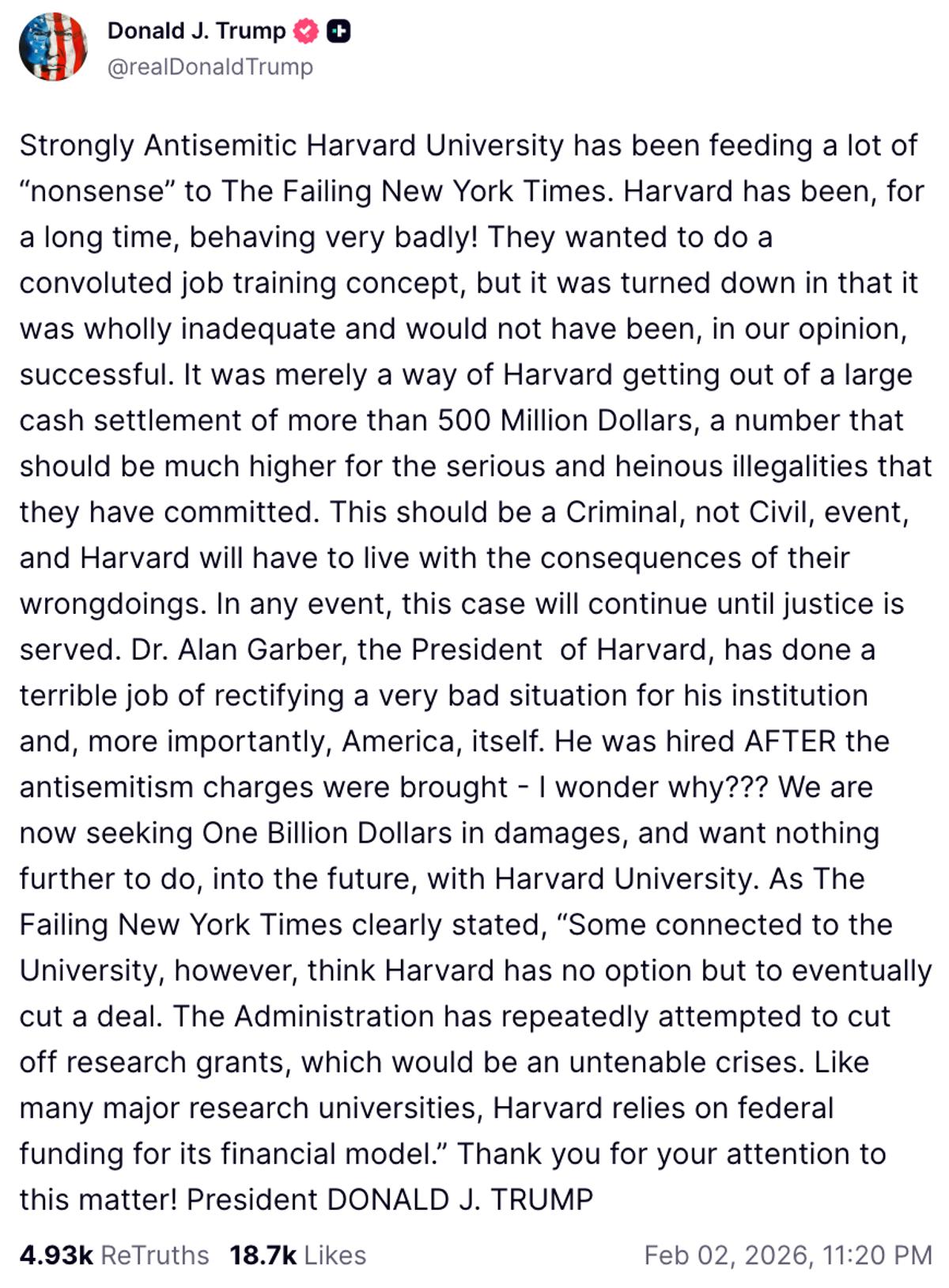 Donald J. Trump
@realDonaldTrump

Strongly Antisemitic Harvard University has been feeding a lot of “nonsense” to The Failing New York Times. Harvard has been, for a long time, behaving very badly! They wanted to do a convoluted job training concept, but it was turned down in that it was wholly inadequate and would not have been, in our opinion, successful. It was merely a way of Harvard getting out of a large cash settlement of more than 500 Million Dollars, a number that should be much higher for the serious and heinous illegalities that they have committed. This should be a Criminal, not Civil, event, and Harvard will have to live with the consequences of their wrongdoings. In any event, this case will continue until justice is served. Dr. Alan Garber, the President of Harvard, has done a terrible job of rectifying a very bad situation for his institution and, more importantly, America, itself. He was hired AFTER the antisemitism charges were brought - I wonder why??? We are now seeking One Billion Dollars in damages, and want nothing further to do, into the future, with Harvard University. As The Failing New York Times clearly stated, “Some connected to the University, however, think Harvard has no option but to eventually cut a deal. The Administration has repeatedly attempted to cut off research grants, which would be an untenable crises. Like many major research universities, Harvard relies on federal funding for its financial model.” Thank you for your attention to this matter! President DONALD J. TRUMP

4.93k ReTruths 18.7k Likes Feb 02, 2026, 11:20 PM